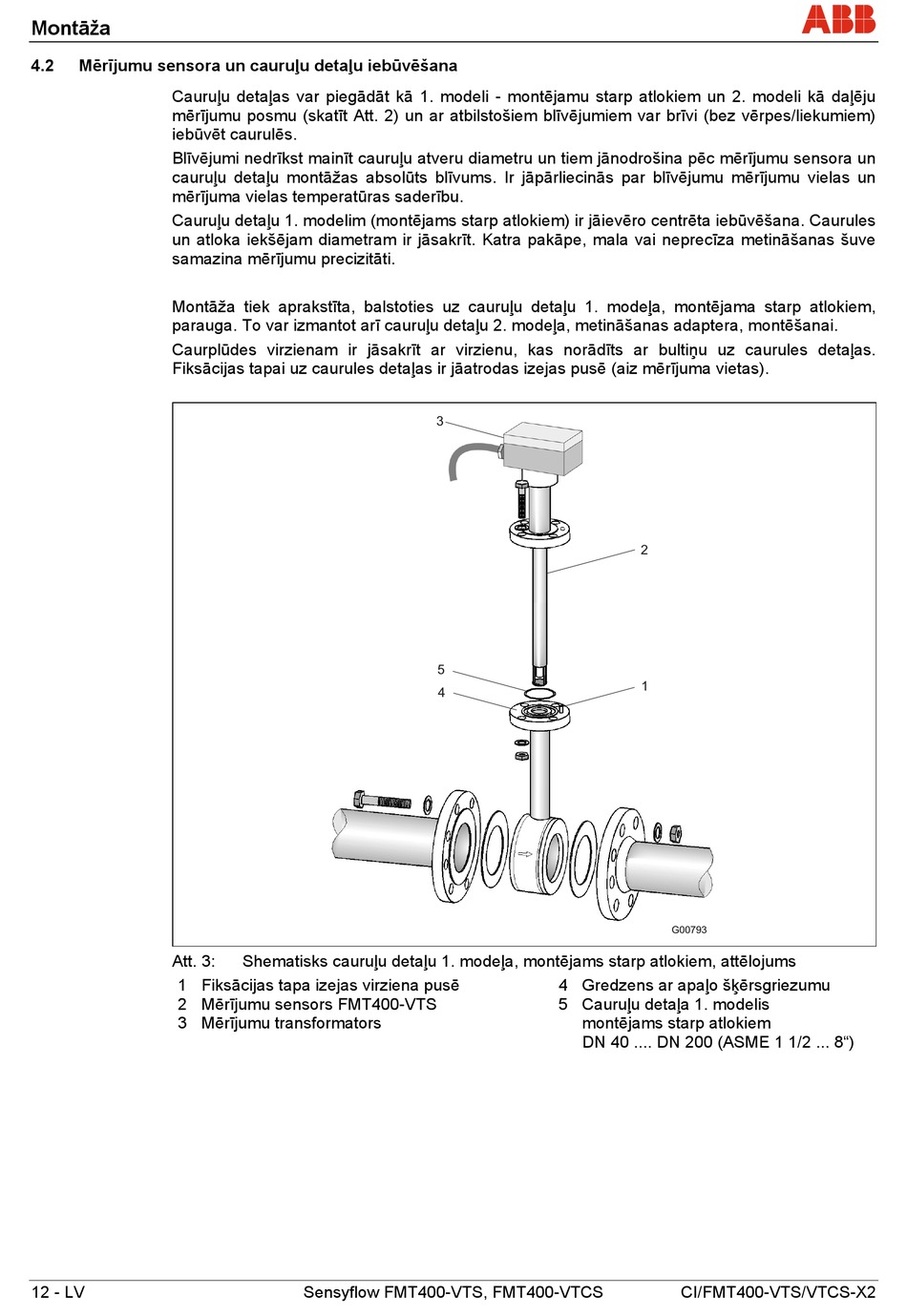 Montāža

ABB

4.2 Mērījumu sensora un cauruļu detaļu iebūvēšana

Cauruļu detaļas var piegādāt kā 1. modeli - montējamu starp atlokiem un 2. modeli kā daļēju mērījumu posmu (skatīt Att. 2) un ar atbilstošiem blīvējumiem var brīvi (bez vērpes/liekumiem) iebūvēt caurulēs.

Blīvējumi nedrīkst mainīt cauruļu atveru diametru un tiem jānodrošina pēc mērījumu sensora un cauruļu detaļu montāžas absolūts blīvums. Ir jāpārliecinās par blīvējumu mērījumu vielas un mērījuma vielas temperatūras saderību.

Cauruļu detaļu 1. modelim (montējams starp atlokiem) ir jāievēro centrēta iebūvēšana. Caurules un atloka iekšējam diametram ir jāsakrīt. Katra pakāpe, mala vai neprecīza metināšanas šuve samazina mērījumu precizitāti.

Montāža tiek aprakstīta, balstoties uz cauruļu detaļu 1. modeļa, montējama starp atlokiem, parauga. To var izmantot arī cauruļu detaļu 2. modeļa, metināšanas adaptera, montēšanai.

Caurplūdes virzienam ir jāsakrīt ar virzienu, kas norādīts ar bultiņu uz caurules detaļas. Fiksācijas tapai uz caurules detaļas ir jāatrodas izejas pusē (aiz mērījuma vietas).

3
2
5
4
1
G00793

Att. 3: Shematisks cauruļu detaļu 1. modeļa, montējams starp atlokiem, attēlojums

1 Fiksācijas tapa izejas virziena pusē
2 Mērījumu sensors FMT400-VTS
3 Mērījumu transformators
4 Gredzens ar apaļo šķērsgriezumu
5 Cauruļu detaļa 1. modelis montējams starp atlokiem DN 40 .... DN 200 (ASME 1 1/2 ... 8“)

12 - LV Sensyflow FMT400-VTS, FMT400-VTCS CI/FMT400-VTS/VTCS-X2